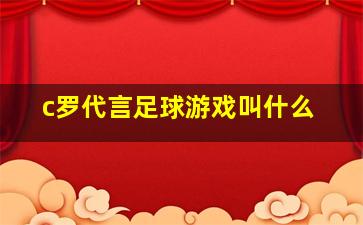 c罗代言足球游戏叫什么